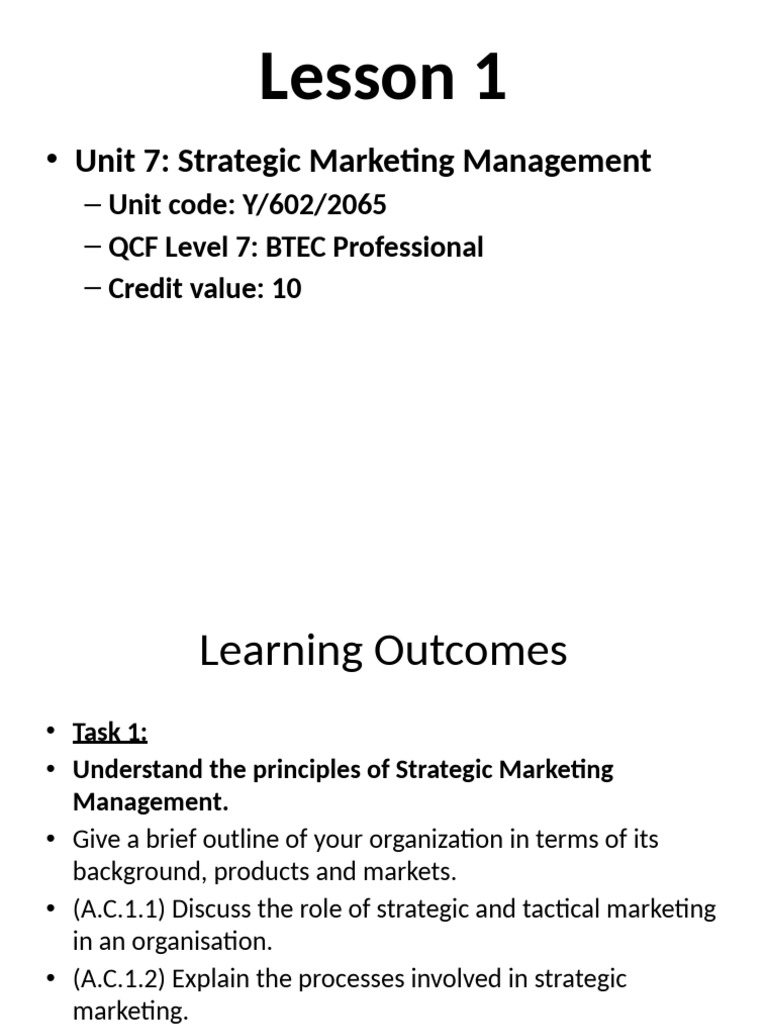 Lesson 1

• Unit 7: Strategic Marketing Management
– Unit code: Y/602/2065
– QCF Level 7: BTEC Professional
– Credit value: 10

Learning Outcomes

• Task 1:
• Understand the principles of Strategic Marketing Management.
• Give a brief outline of your organization in terms of its background, products and markets.
• (A.C.1.1) Discuss the role of strategic and tactical marketing in an organisation.
• (A.C.1.2) Explain the processes involved in strategic marketing.